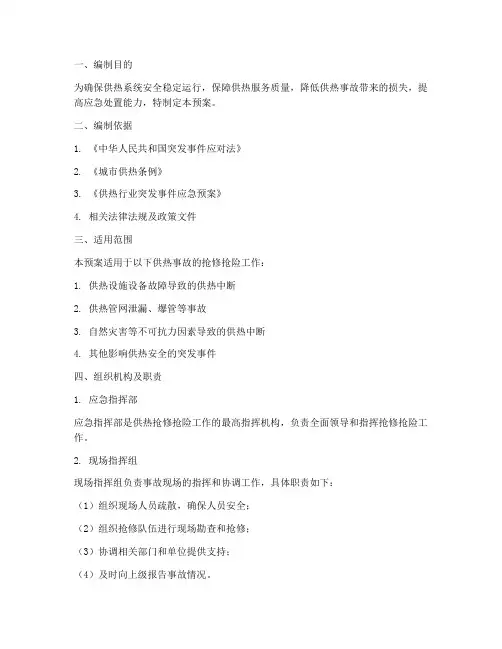 一、编制目的

为确保供热系统安全稳定运行，保障供热服务质量，降低供热事故带来的损失，提高应急处置能力，特制定本预案。

二、编制依据

1. 《中华人民共和国突发事件应对法》

2. 《城市供热条例》

3. 《供热行业突发事件应急预案》

4. 相关法律法规及政策文件

三、适用范围

本预案适用于以下供热事故的抢修抢险工作：

1. 供热设施设备故障导致的供热中断

2. 供热管网泄漏、爆管等事故

3. 自然灾害等不可抗力因素导致的供热中断

4. 其他影响供热安全的突发事件

四、组织机构及职责

1. 应急指挥部

应急指挥部是供热抢修抢险工作的最高指挥机构，负责全面领导和指挥抢修抢险工作。

2. 现场指挥组

现场指挥组负责事故现场的指挥和协调工作，具体职责如下：

（1）组织现场人员疏散，确保人员安全；

（2）组织抢修队伍进行现场勘查和抢修；

（3）协调相关部门和单位提供支持；

（4）及时向上级报告事故情况。